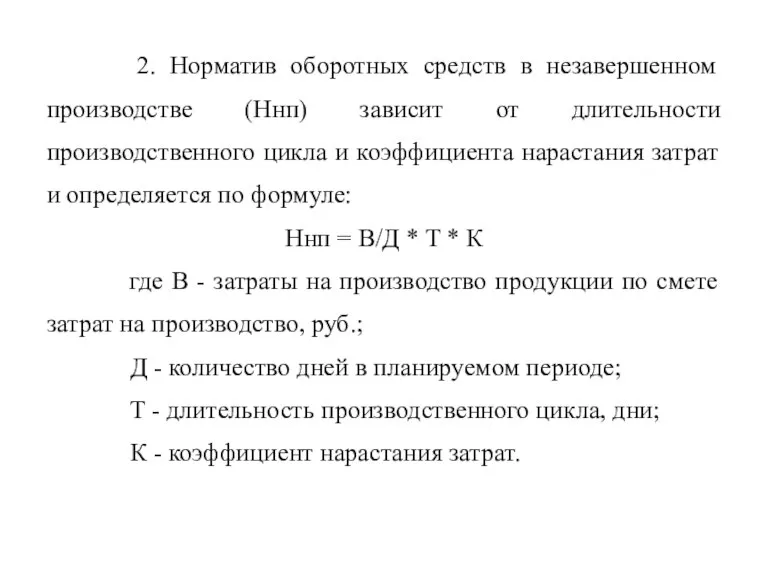 2. Норматив оборотных средств в незавершенном производстве (Ннп) зависит от длительности производственного цикла и коэффициента нарастания затрат и определяется по формуле:

Ннп = В/Д * Т * К

где В - затраты на производство продукции по смете затрат на производство, руб.;

Д - количество дней в планируемом периоде;

Т - длительность производственного цикла, дни;

К - коэффициент нарастания затрат.